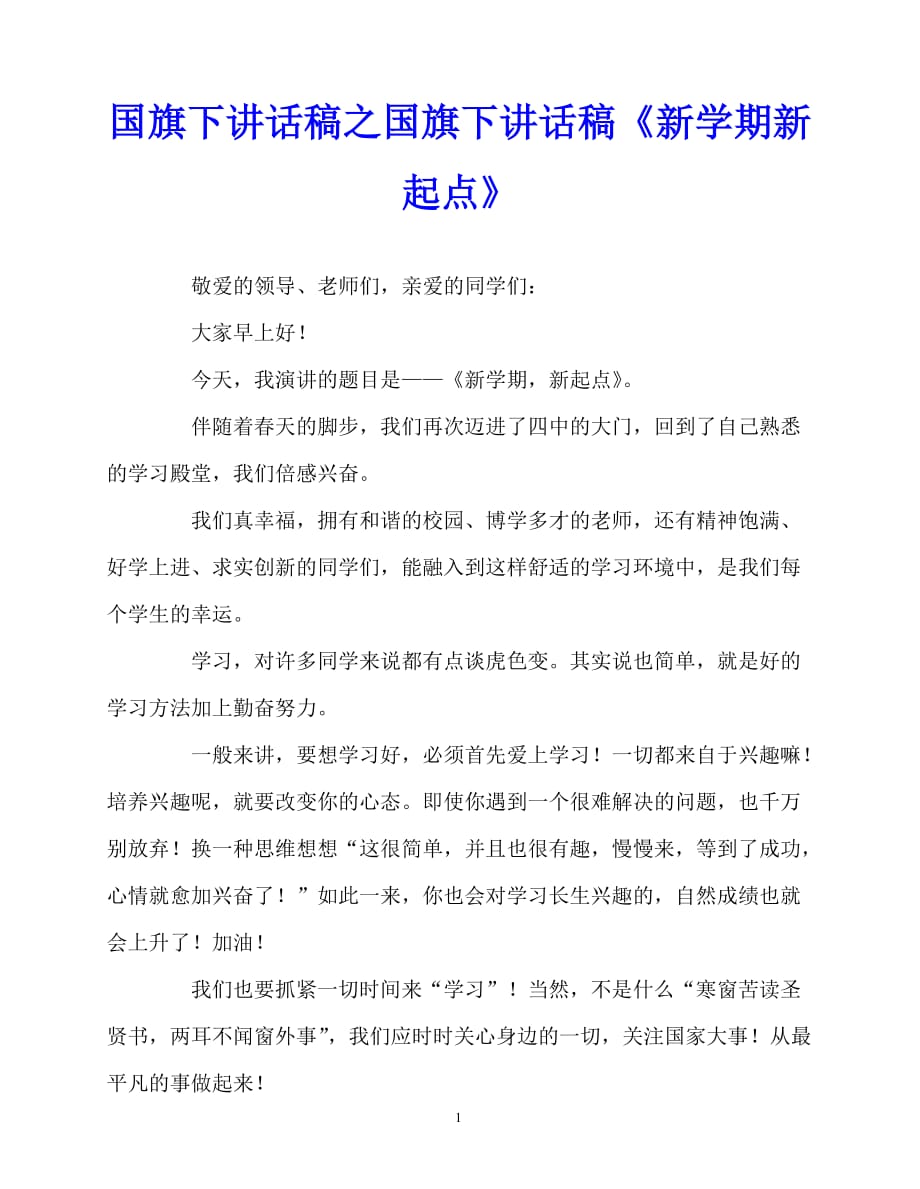 国旗下讲话稿之国旗下讲话稿《新学期新起点》

敬爱的领导、老师们，亲爱的同学们：

大家早上好！

今天，我演讲的题目是——《新学期，新起点》。

伴随着春天的脚步，我们再次迈进了四中的大门，回到了自己熟悉的学习殿堂，我们倍感兴奋。

我们真幸福，拥有和谐的校园、博学多才的老师，还有精神饱满、好学上进、求实创新的同学们，能融入到这样舒适的学习环境中，是我们每个学生的幸运。

学习，对许多同学来说都有点谈虎色变。其实说也简单，就是好的学习方法加上勤奋努力。

一般来讲，要想学习好，必须首先爱上学习！一切都来自于兴趣嘛！培养兴趣呢，就要改变你的心态。即使你遇到一个很难解决的问题，也千万别放弃！换一种思维想想“这很简单，并且也很有趣，慢慢来，等到了成功，心情就愈加兴奋了！”如此一来，你也会对学习长生兴趣的，自然成绩也就会上升了！加油！

我们也要抓紧一切时间来“学习”！当然，不是什么“寒窗苦读圣贤书，两耳不闻窗外事”，我们应时时关心身边的一切，关注国家大事！从最平凡的事做起来！

1